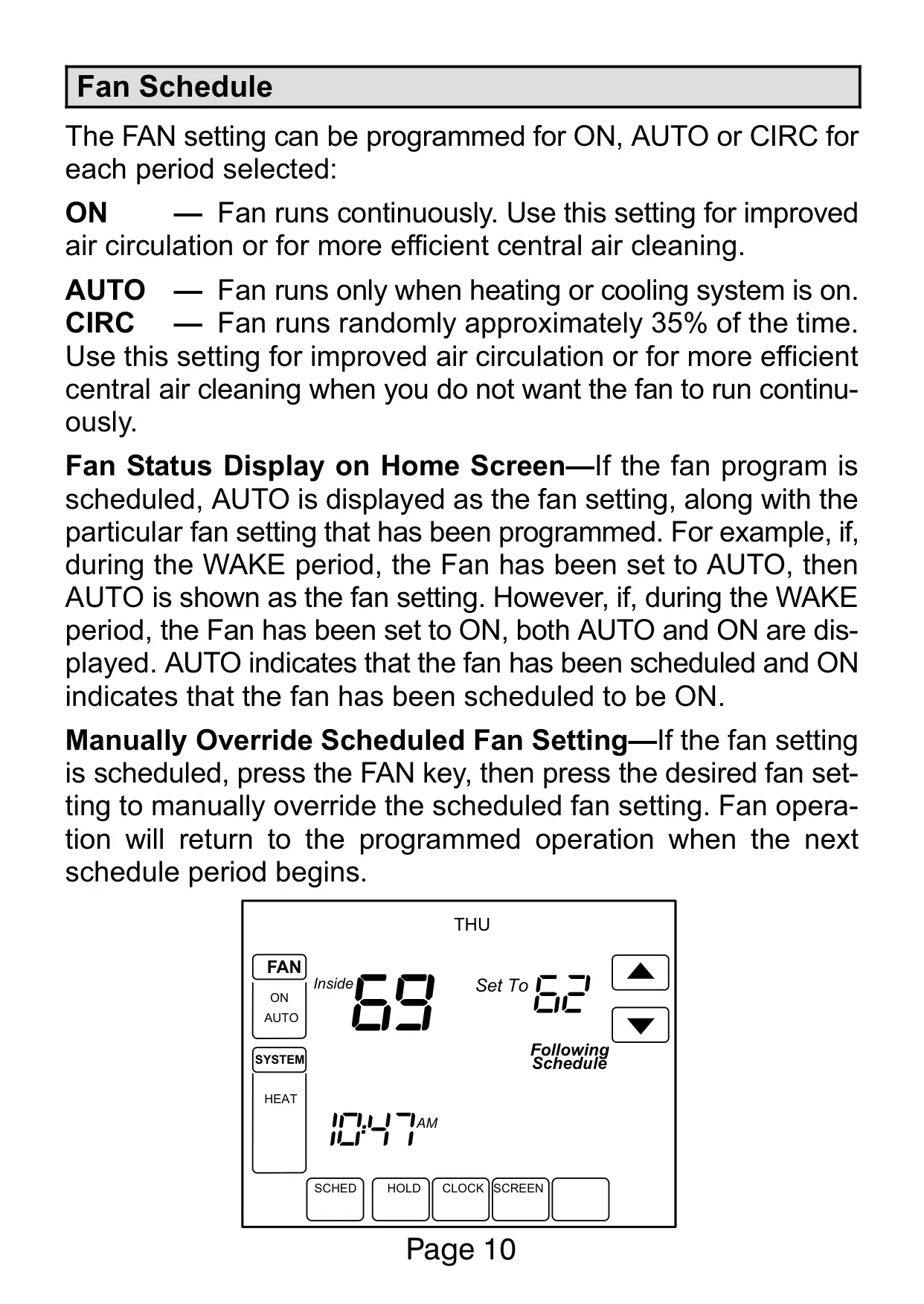 Fan Schedule

The FAN setting can be programmed for ON, AUTO or CIRC for each period selected:

ON — Fan runs continuously. Use this setting for improved air circulation or for more efficient central air cleaning.

AUTO — Fan runs only when heating or cooling system is on.
CIRC — Fan runs randomly approximately 35% of the time. Use this setting for improved air circulation or for more efficient central air cleaning when you do not want the fan to run continuously.

Fan Status Display on Home Screen—If the fan program is scheduled, AUTO is displayed as the fan setting, along with the particular fan setting that has been programmed. For example, if, during the WAKE period, the Fan has been set to AUTO, then AUTO is shown as the fan setting. However, if, during the WAKE period, the Fan has been set to ON, both AUTO and ON are displayed. AUTO indicates that the fan has been scheduled and ON indicates that the fan has been scheduled to be ON.

Manually Override Scheduled Fan Setting—If the fan setting is scheduled, press the FAN key, then press the desired fan setting to manually override the scheduled fan setting. Fan operation will return to the programmed operation when the next schedule period begins.

THU
FAN
ON
AUTO
Inside 69
Set To 62
Following Schedule
SYSTEM
HEAT
10:47 AM
SCHED HOLD CLOCK SCREEN

Page 10